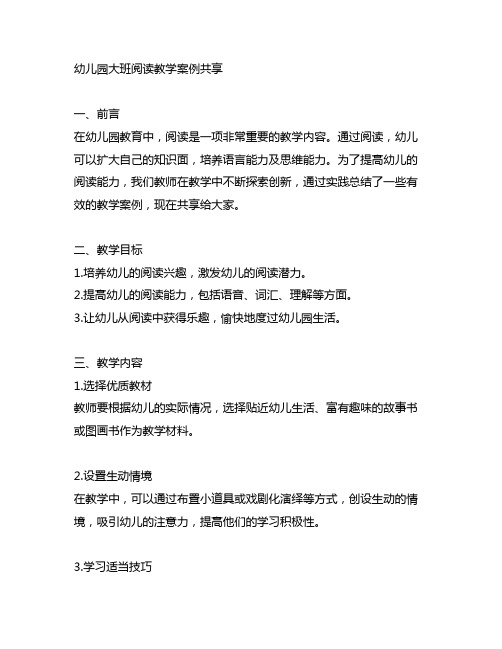 幼儿园大班阅读教学案例共享

一、前言
在幼儿园教育中，阅读是一项非常重要的教学内容。通过阅读，幼儿可以扩大自己的知识面，培养语言能力及思维能力。为了提高幼儿的阅读能力，我们教师在教学中不断探索创新，通过实践总结了一些有效的教学案例，现在共享给大家。

二、教学目标
1.培养幼儿的阅读兴趣，激发幼儿的阅读潜力。
2.提高幼儿的阅读能力，包括语音、词汇、理解等方面。
3.让幼儿从阅读中获得乐趣，愉快地度过幼儿园生活。

三、教学内容
1.选择优质教材
教师要根据幼儿的实际情况，选择贴近幼儿生活、富有趣味的故事书或图画书作为教学材料。

2.设置生动情境
在教学中，可以通过布置小道具或戏剧化演绎等方式，创设生动的情境，吸引幼儿的注意力，提高他们的学习积极性。

3.学习适当技巧